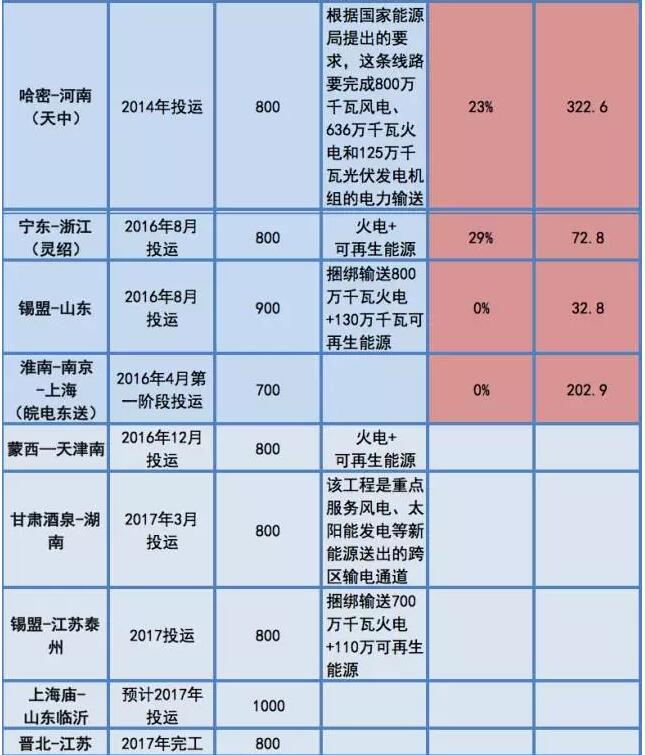 | 哈密-河南(天中) | 2014年投运 | 800 | 根据国家能源局提出的要求，这条线路要完成800万千瓦风电、636万千瓦火电和125万千瓦光伏发电机组的电力输送 | 23% | 322.6 |
|---|---|---|---|---|---|
| 宁东-浙江(灵绍) | 2016年8月投运 | 800 | 火电+可再生能源 | 29% | 72.8 |
| 锡盟-山东 | 2016年8月投运 | 900 | 捆绑输送800万千瓦火电+130万千瓦可再生能源 | 0% | 32.8 |
| 淮南-南京-上海(皖电东送) | 2016年4月第一阶段投运 | 700 |  | 0% | 202.9 |
| 蒙西—天津南 | 2016年12月投运 | 800 | 火电+可再生能源 |  |  |
| 甘肃酒泉-湖南 | 2017年3月投运 | 800 | 该工程是重点服务风电、太阳能发电等新能源送出的跨区输电通道 |  |  |
| 锡盟-江苏泰州 | 2017投运 | 800 | 捆绑输送700万千瓦火电+110万可再生能源 |  |  |
| 上海庙-山东临沂 | 预计2017年投运 | 1000 |  |  |  |
| 晋北-江苏 | 2017年完工 | 800 |  |  |  |